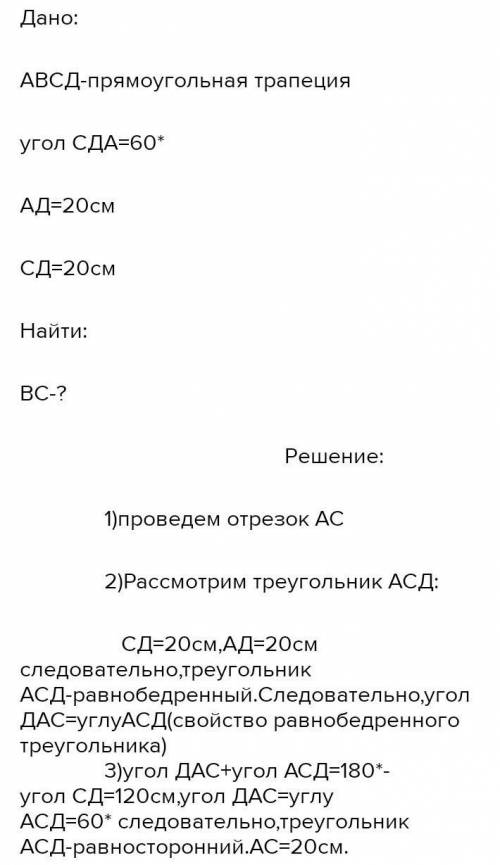 Дано:

АВСД-прямоугольная трапеция

угол СДА=60*

АД=20см

СД=20см

Найти:

ВС-?

Решение:

1)проведем отрезок АС

2)Рассмотрим треугольник АСД:

СД=20см,АД=20см следовательно,треугольник АСД-равнобедренный.Следовательно,угол ДАС=углуАСД(свойство равнобедренного треугольника)

3)угол ДАС+угол АСД=180*-угол СД=120см,угол ДАС=углу АСД=60* следовательно,треугольник АСД-равносторонний.АС=20см.